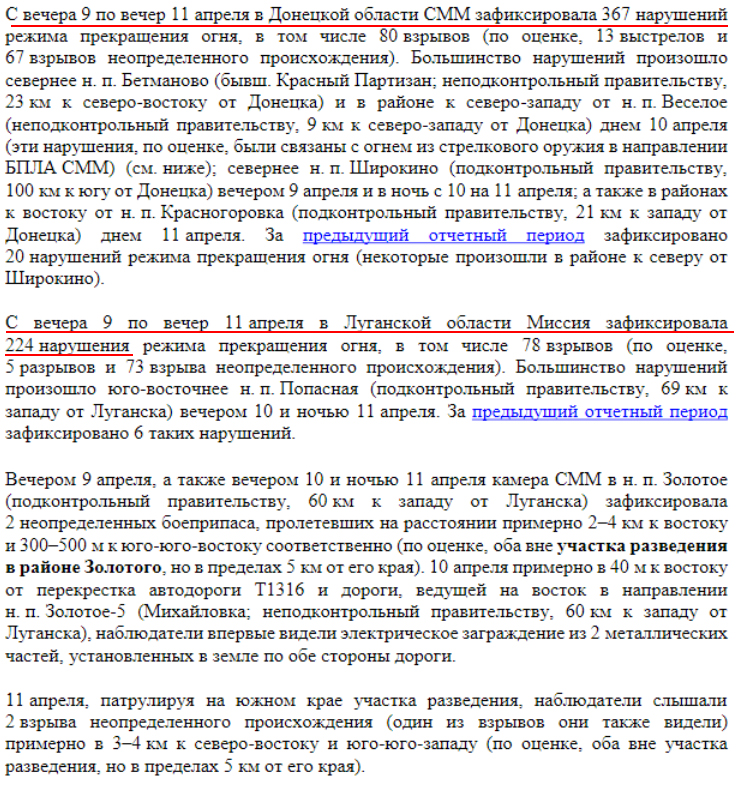 С вечера 9 по вечер 11 апреля в Донецкой области СММ зафиксировала 367 нарушений режима прекращения огня, в том числе 80 взрывов (по оценке, 13 выстрелов и 67 взрывов неопределенного происхождения). Большинство нарушений произошло севернее н. п. Бетманово (бывш. Красный Партизан; неподконтрольный правительству, 23 км к северо-востоку от Донецка) и в районе к северо-западу от н. п. Веселое (неподконтрольный правительству, 9 км к северо-западу от Донецка) днем 10 апреля (эти нарушения, по оценке, были связаны с огнем из стрелкового оружия в направлении БПЛА СММ) (см. ниже); севернее н. п. Широкино (подконтрольный правительству, 100 км к югу от Донецка) вечером 9 апреля и в ночь с 10 на 11 апреля; а также в районах к востоку от н. п. Красногоровка (подконтрольный правительству, 21 км к западу от Донецка) днем 11 апреля. За предыдущий отчетный период зафиксировано 20 нарушений режима прекращения огня (некоторые произошли в районе к северу от Широкино).

С вечера 9 по вечер 11 апреля в Луганской области Миссия зафиксировала 224 нарушения режима прекращения огня, в том числе 78 взрывов (по оценке, 5 разрывов и 73 взрыва неопределенного происхождения). Большинство нарушений произошло юго-восточнее н. п. Попасная (подконтрольный правительству, 69 км к западу от Луганска) вечером 10 и ночью 11 апреля. За предыдущий отчетный период зафиксировано 6 таких нарушений.

Вечером 9 апреля, а также вечером 10 и ночью 11 апреля камера СММ в н. п. Золотое (подконтрольный правительству, 60 км к западу от Луганска) зафиксировала 2 неопределенных боеприпаса, пролетевших на расстоянии примерно 2–4 км к востоку и 300–500 м к юго-юго-востоку соответственно (по оценке, оба вне участка разведения в районе Золотого, но в пределах 5 км от его края). 10 апреля примерно в 40 м к востоку от перекрестка автодороги Т1316 и дороги, ведущей на восток в направлении н. п. Золотое-5 (Михайловка; неподконтрольный правительству, 60 км к западу от Луганска), наблюдатели впервые видели электрическое заграждение из 2 металлических частей, установленных в земле по обе стороны дороги.

11 апреля, патрулируя на южном крае участка разведения, наблюдатели слышали 2 взрыва неопределенного происхождения (один из взрывов они также видели) примерно в 3–4 км к северо-востоку и юго-юго-западу (по оценке, оба вне участка разведения, но в пределах 5 км от его края).